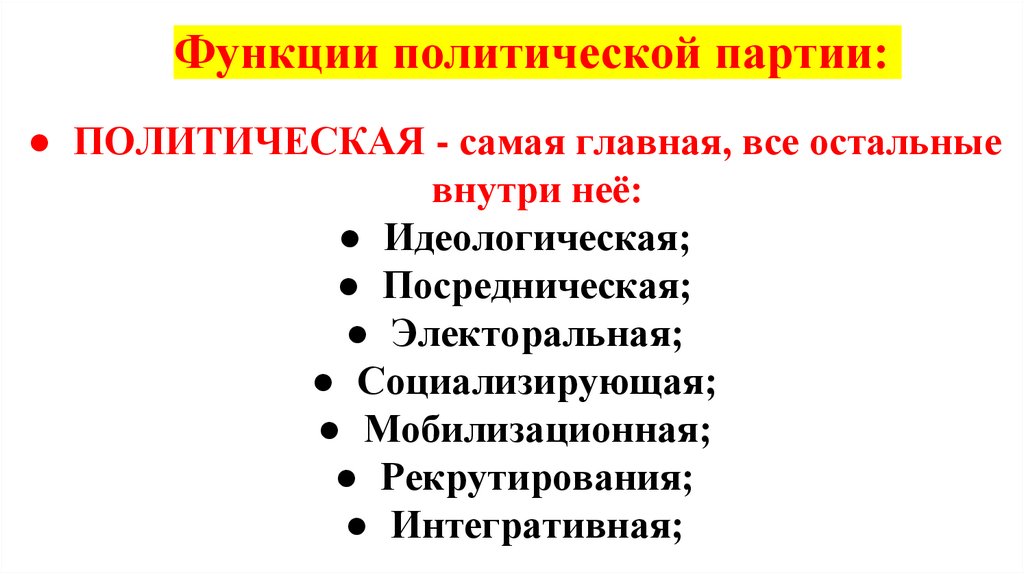 Функции политической партии:

• ПОЛИТИЧЕСКАЯ - самая главная, все остальные внутри неё:

• Идеологическая;
• Посредническая;
• Электоральная;
• Социализирующая;
• Мобилизационная;
• Рекрутирования;
• Интегративная;